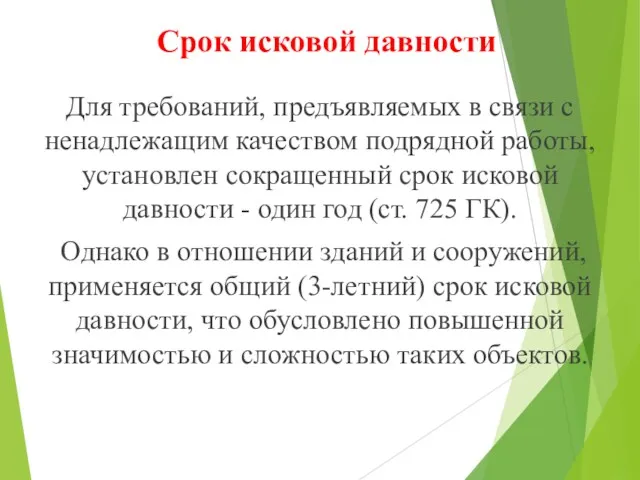 Срок исковой давности

Для требований, предъявляемых в связи с ненадлежащим качеством подрядной работы, установлен сокращенный срок исковой давности - один год (ст. 725 ГК).

Однако в отношении зданий и сооружений, применяется общий (3-летний) срок исковой давности, что обусловлено повышенной значимостью и сложностью таких объектов.